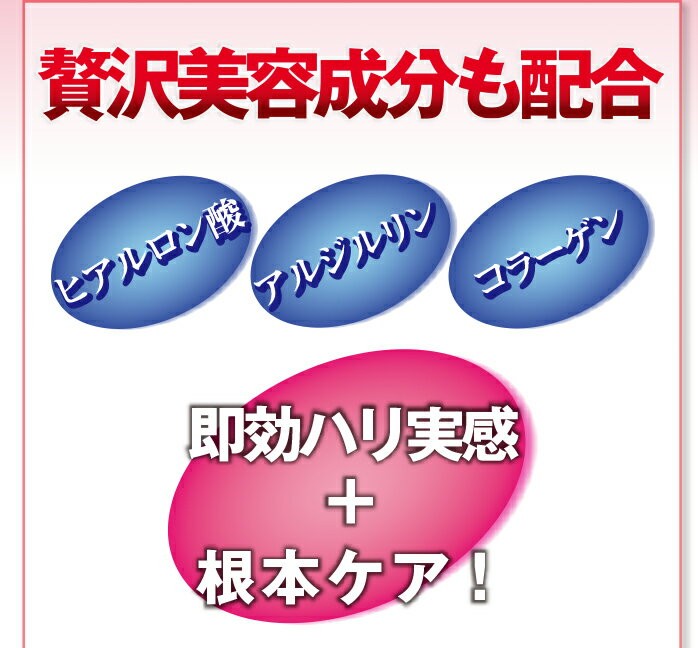 贅沢美容成分も配合

ヒアルロン酸

アルジルリン

コラーゲン

即効ハリ実感
+
根本ケア！